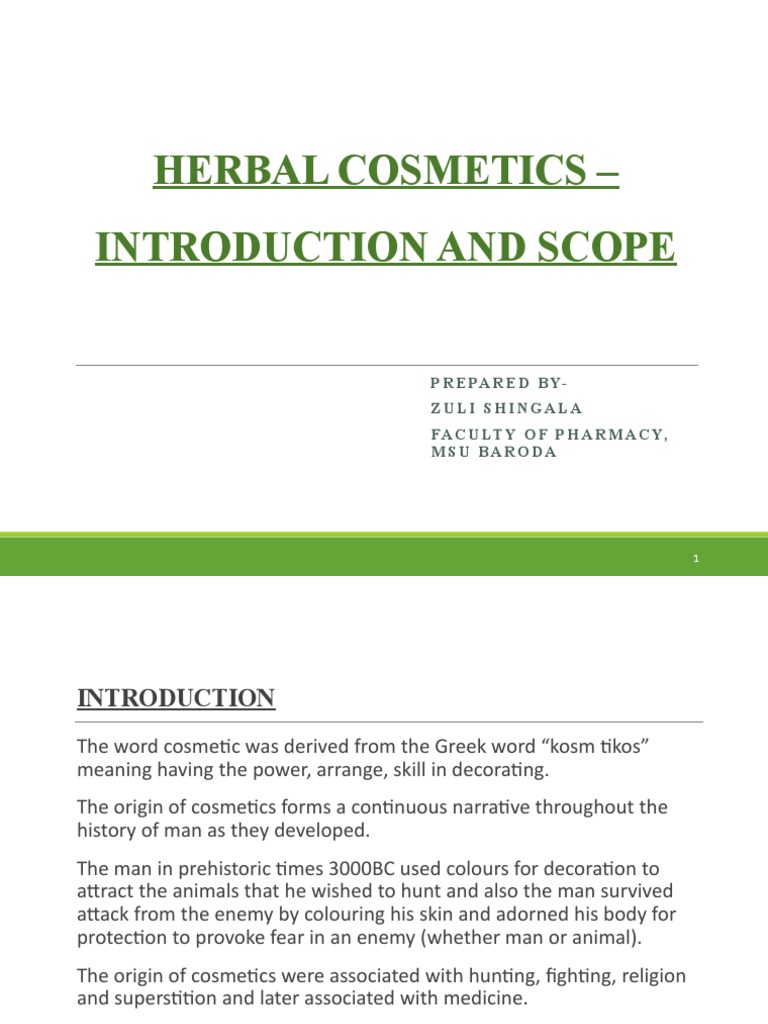 HERBAL COSMETICS –

INTRODUCTION AND SCOPE

PREPARED BY-
ZULI SHINGALA
FACULTY OF PHARMACY, MSU BARODA

1

INTRODUCTION

The word cosmetic was derived from the Greek word “kosm tikos” meaning having the power, arrange, skill in decorating.

The origin of cosmetics forms a continuous narrative throughout the history of man as they developed.

The man in prehistoric times 3000BC used colours for decoration to attract the animals that he wished to hunt and also the man survived attack from the enemy by colouring his skin and adorned his body for protection to provoke fear in an enemy (whether man or animal).

The origin of cosmetics were associated with hunting, fighting, religion and superstition and later associated with medicine.